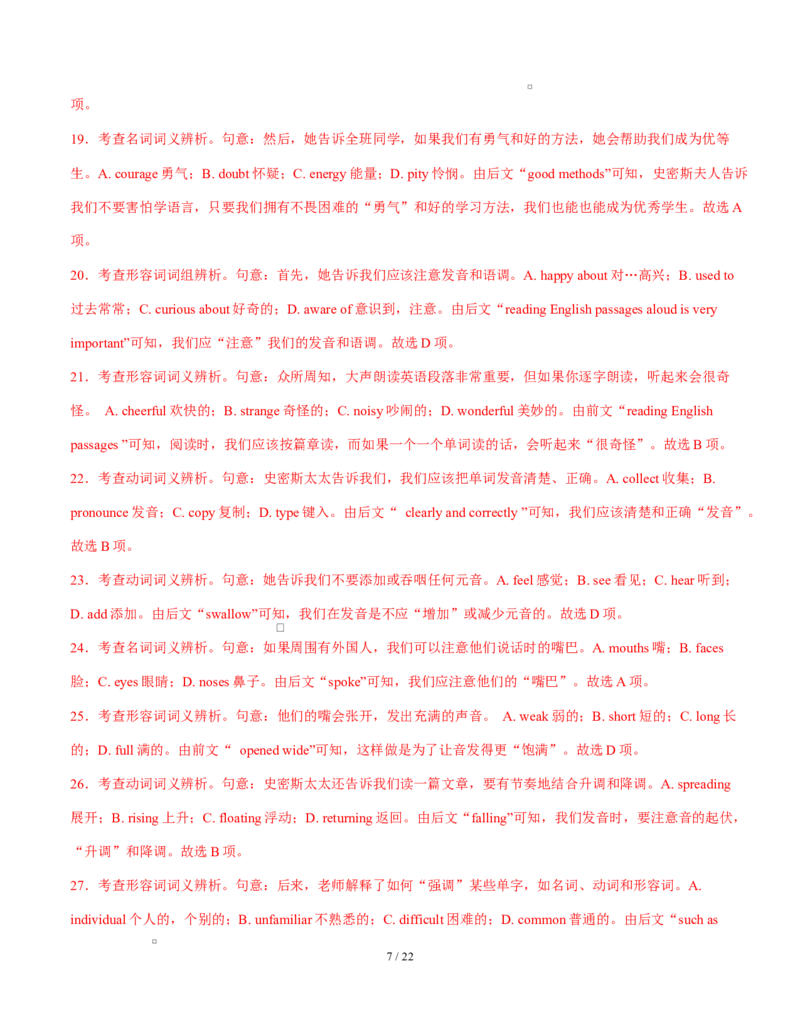 项。

19．考查名词词义辨析。句意：然后，她告诉全班同学，如果我们有勇气和好的方法，她会帮助我们成为优等生。A. courage 勇气；B. doubt 怀疑；C. energy 能量；D. pity 怜悯。由后文“good methods”可知，史密斯夫人告诉我们不要害怕学语言，只要我们拥有不畏困难的“勇气”和好的学习方法，我们也能也能成为优秀学生。故选 A 项。

20．考查形容词词组辨析。句意：首先，她告诉我们应该注意发音和语调。A. happy about 对…高兴；B. used to 过去常常；C. curious about 好奇的；D. aware of 意识到，注意。由后文“reading English passages aloud is very important”可知，我们应“注意”我们的发音和语调。故选 D 项。

21．考查形容词词义辨析。句意：众所周知，大声朗读英语段落非常重要，但如果你逐字朗读，听起来会很奇怪。 A. cheerful 欢快的；B. strange 奇怪的；C. noisy 吵闹的；D. wonderful 美妙的。由前文“reading English passages ”可知，阅读时，我们应该按篇章读，而如果一个一个单词读的话，会听起来“很奇怪”。故选 B 项。

22．考查动词词义辨析。句意：史密斯太太告诉我们，我们应该把单词发音清楚、正确。A. collect 收集；B. pronounce 发音；C. copy 复制；D. type 键入。由后文“ clearly and correctly ”可知，我们应该清楚和正确“发音”。故选 B 项。

23．考查动词词义辨析。句意：她告诉我们不要添加或吞咽任何元音。A. feel 感觉；B. see 看见；C. hear 听到；D. add 添加。由后文“swallow”可知，我们在发音是不应“增加”或减少元音的。故选 D 项。

24．考查名词词义辨析。句意：如果周围有外国人，我们可以注意他们说话时的嘴巴。A. mouths 嘴；B. faces 脸；C. eyes 眼睛；D. noses 鼻子。由后文“spoke”可知，我们应注意他们的“嘴巴”。故选 A 项。

25．考查形容词词义辨析。句意：他们的嘴会张开，发出充满的声音。 A. weak 弱的；B. short 短的；C. long 长的；D. full 满的。由前文“ opened wide”可知，这样做是为了让音发得更“饱满”。故选 D 项。

26．考查动词词义辨析。句意：史密斯太太还告诉我们读一篇文章，要有节奏地结合升调和降调。A. spreading 展开；B. rising 上升；C. floating 浮动；D. returning 返回。由后文“falling”可知，我们发音时，要注意音的起伏，“升调”和降调。故选 B 项。

27．考查形容词词义辨析。句意：后来，老师解释了如何“强调”某些单字，如名词、动词和形容词。A. individual 个人的，个别的；B. unfamiliar 不熟悉的；C. difficult 困难的；D. common 普通的。由后文“such as

7 / 22